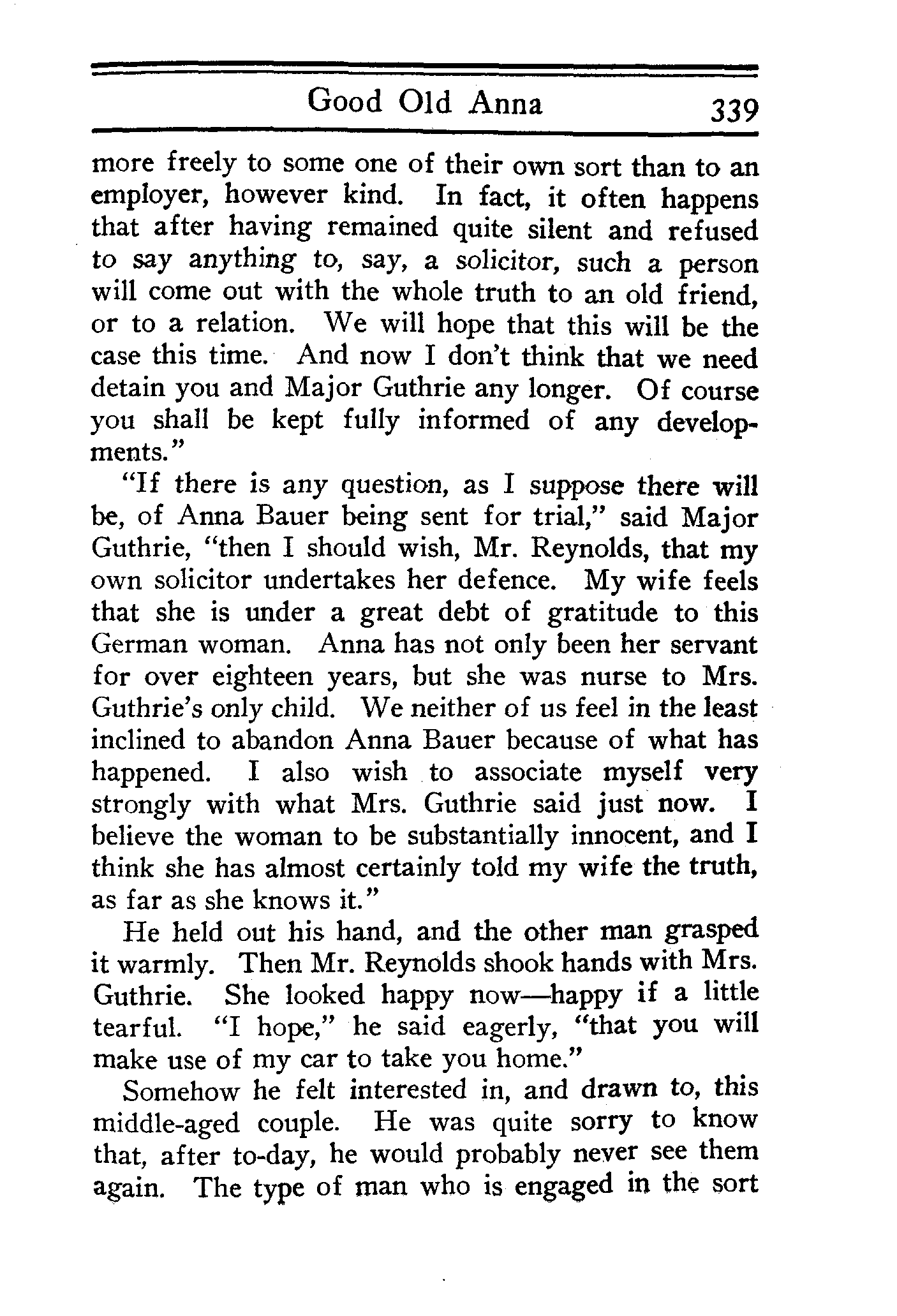 Good Old Anna 339

more freely to some one of their own sort than to an employer, however kind. In fact, it often happens that after having remained quite silent and refused to say anything to, say, a solicitor, such a person will come out with the whole truth to an old friend, or to a relation. We will hope that this will be the case this time. And now I don't think that we need detain you and Major Guthrie any longer. Of course you shall be kept fully informed of any developments."

"If there is any question, as I suppose there will be, of Anna Bauer being sent for trial," said Major Guthrie, "then I should wish, Mr. Reynolds, that my own solicitor undertakes her defence. My wife feels that she is under a great debt of gratitude to this German woman. Anna has not only been her servant for over eighteen years, but she was nurse to Mrs. Guthrie's only child. We neither of us feel in the least inclined to abandon Anna Bauer because of what has happened. I also wish to associate myself very strongly with what Mrs. Guthrie said just now. I believe the woman to be substantially innocent, and I think she has almost certainly told my wife the truth, as far as she knows it."

He held out his hand, and the other man grasped it warmly. Then Mr. Reynolds shook hands with Mrs. Guthrie. She looked happy now—happy if a little tearful. "I hope," he said eagerly, "that you will make use of my car to take you home."

Somehow he felt interested in, and drawn to, this middle-aged couple. He was quite sorry to know that, after to-day, he would probably never see them again. The type of man who is engaged in the sort